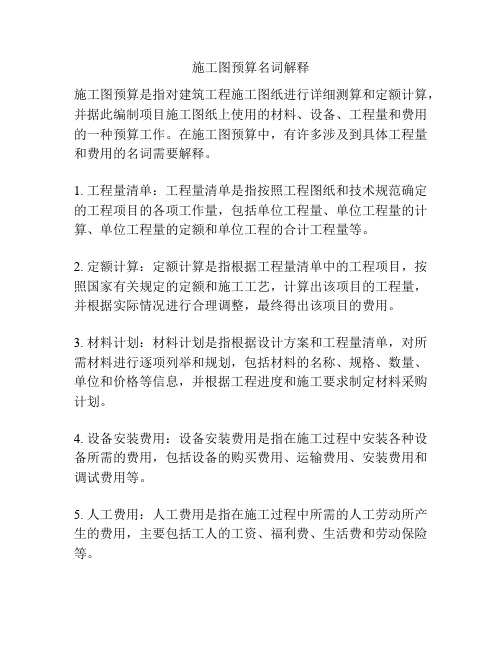 施工图预算名词解释

施工图预算是指对建筑工程施工图纸进行详细测算和定额计算，并据此编制项目施工图纸上使用的材料、设备、工程量和费用的一种预算工作。在施工图预算中，有许多涉及到具体工程量和费用的名词需要解释。

1. 工程量清单：工程量清单是指按照工程图纸和技术规范确定的工程项目的各项工作量，包括单位工程量、单位工程量的计算、单位工程量的定额和单位工程的合计工程量等。

2. 定额计算：定额计算是指根据工程量清单中的工程项目，按照国家有关规定的定额和施工工艺，计算出该项目的工程量，并根据实际情况进行合理调整，最终得出该项目的费用。

3. 材料计划：材料计划是指根据设计方案和工程量清单，对所需材料进行逐项列举和规划，包括材料的名称、规格、数量、单位和价格等信息，并根据工程进度和施工要求制定材料采购计划。

4. 设备安装费用：设备安装费用是指在施工过程中安装各种设备所需的费用，包括设备的购买费用、运输费用、安装费用和调试费用等。

5. 人工费用：人工费用是指在施工过程中所需的人工劳动所产生的费用，主要包括工人的工资、福利费、生活费和劳动保险等。